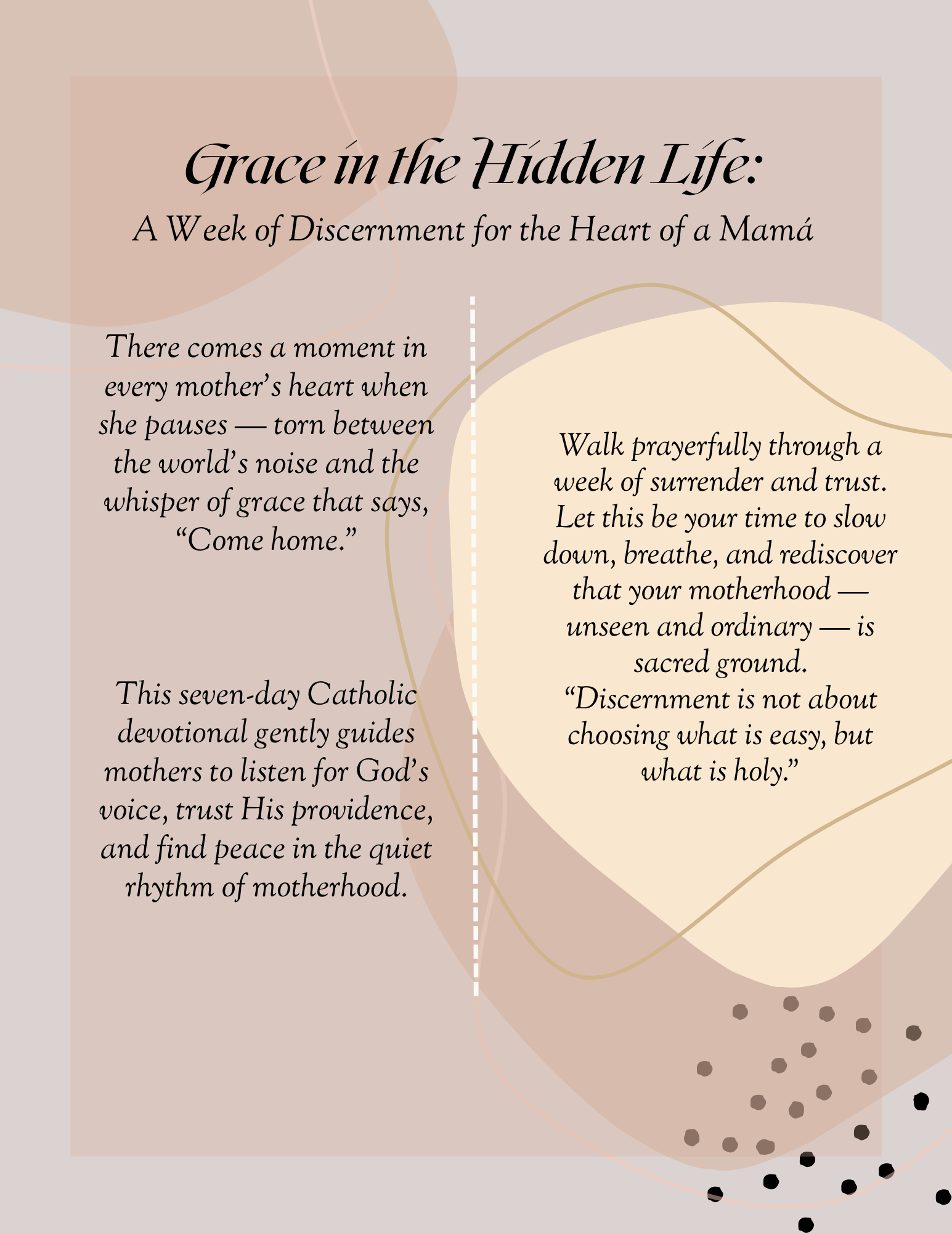 Grace in the Hidden Life:
A Week of Discernment for the Heart of a Mamá

There comes a moment in every mother's heart when she pauses — torn between the world's noise and the whisper of grace that says, "Come home."

This seven-day Catholic devotional gently guides mothers to listen for God's voice, trust His providence, and find peace in the quiet rhythm of motherhood.

Walk prayerfully through a week of surrender and trust. Let this be your time to slow down, breathe, and rediscover that your motherhood — unseen and ordinary — is sacred ground.
"Discernment is not about choosing what is easy, but what is holy."